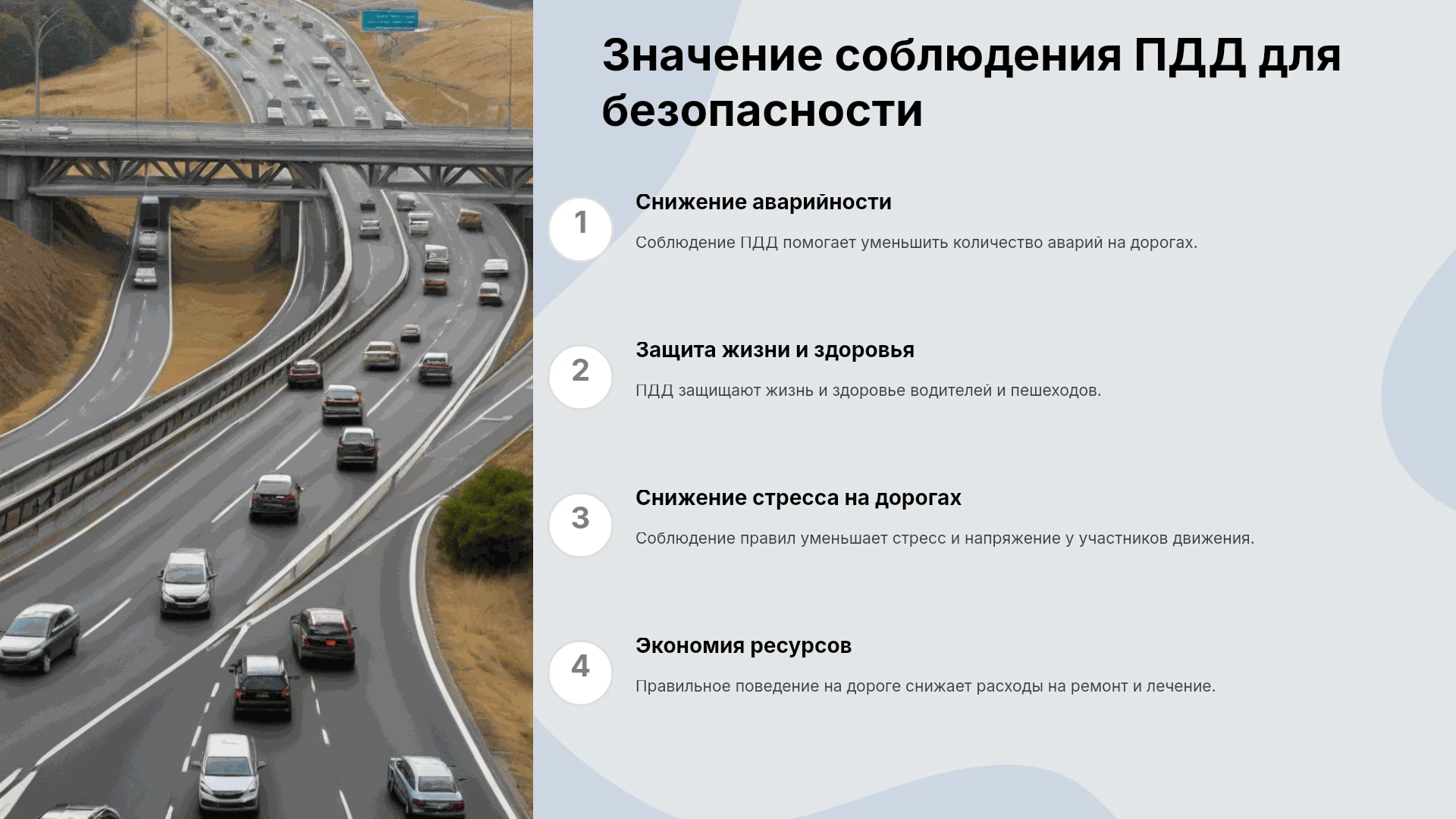 Значение соблюдения ПДД для безопасности

1

Снижение аварийности

Соблюдение ПДД помогает уменьшить количество аварий на дорогах.

2

Защита жизни и здоровья

ПДД защищают жизнь и здоровье водителей и пешеходов.

3

Снижение стресса на дорогах

Соблюдение правил уменьшает стресс и напряжение у участников движения.

4

Экономия ресурсов

Правильное поведение на дороге снижает расходы на ремонт и лечение.